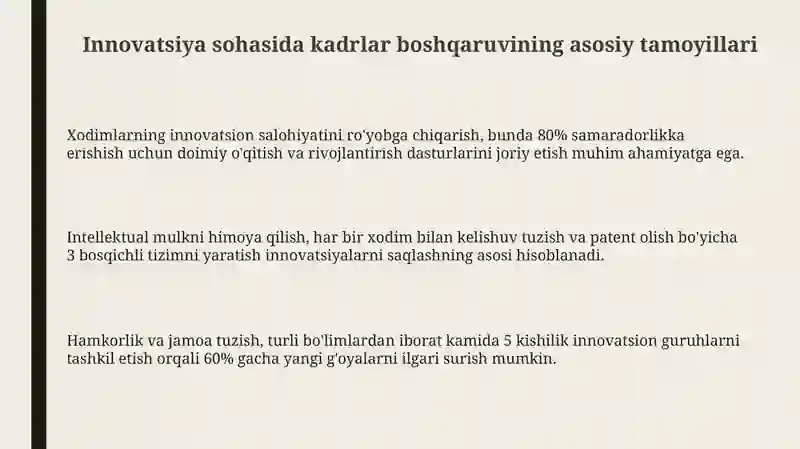 Innovatsiya sohasida kadrlar boshqaruvining asosiy tamoyillari

Xodimlarning innovatsion salohiyatini ro'yobga chiqarish, bunda 80% samaradorlikka erishish uchun doimiy o'qitish va rivojlantirish dasturlarini joriy etish muhim ahamiyatga ega.

Intellektual mulkni himoya qilish, har bir xodim bilan kelishuv tuzish va patent olish bo'yicha 3 bosqichli tizimni yaratish innovatsiyalarni saqlashning asosi hisoblanadi.

Hamkorlik va jamoa tuzish, turli bo'limlardan iborat kamida 5 kishilik innovatsion guruhlarni tashkil etish orqali 60% gacha yangi g'oyalarni ilgari surish mumkin.